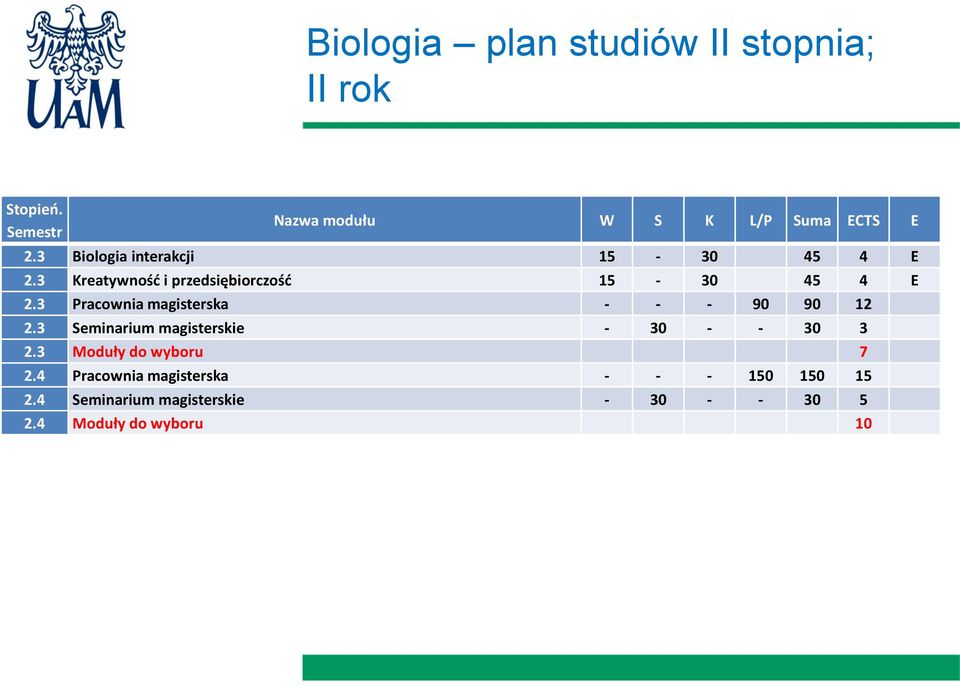 UAM

Biologia – plan studiów II stopnia; II rok

| Stopień. Semestr | Nazwa modułu | W | S | K | L/P | Suma | ECTS | E |
|---|---|---|---|---|---|---|---|---|
| 2.3 | Biologia interakcji | 15 | - | 30 | | 45 | 4 | E |
| 2.3 | Kreatywność i przedsiębiorczość | 15 | - | 30 | | 45 | 4 | E |
| 2.3 | Pracownia magisterska | - | - | - | 90 | 90 | 12 | |
| 2.3 | Seminarium magisterskie | - | 30 | - | - | 30 | 3 | |
| 2.3 | Moduły do wyboru | | | | | | 7 | |
| 2.4 | Pracownia magisterska | - | - | - | 150 | 150 | 15 | |
| 2.4 | Seminarium magisterskie | - | 30 | - | - | 30 | 5 | |
| 2.4 | Moduły do wyboru | | | | | | 10 | |